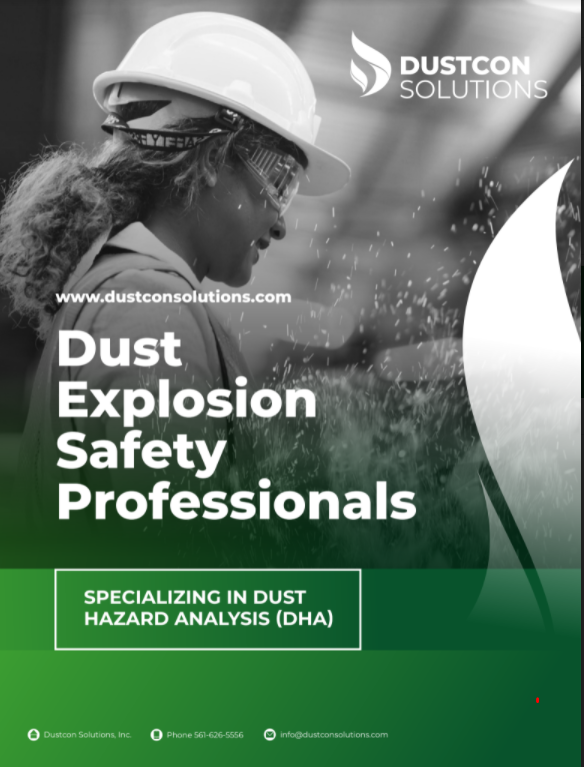 DUSTCON SOLUTIONS

www.dustconsolutions.com

Dust Explosion Safety Professionals

SPECIALIZING IN DUST HAZARD ANALYSIS (DHA)

Dustcon Solutions, Inc.   Phone 561-626-5556   info@dustconsolutions.com